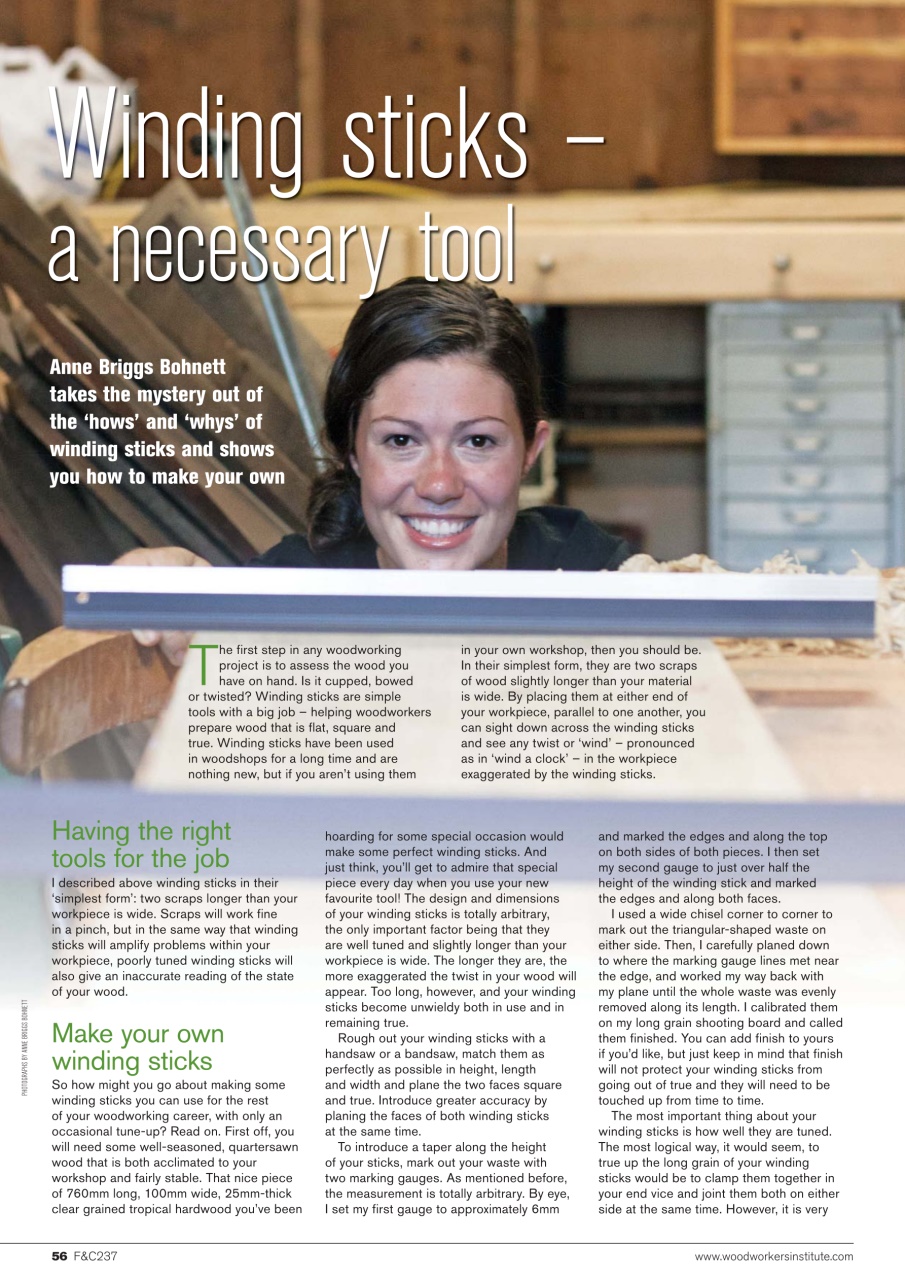 Winding sticks – a necessary tool

Anne Briggs Bohnett takes the mystery out of the 'hows' and 'whys' of winding sticks and shows you how to make your own

The first step in any woodworking project is to assess the wood you have on hand. Is it cupped, bowed or twisted? Winding sticks are simple tools with a big job – helping woodworkers prepare wood that is flat, square and true. Winding sticks have been used in woodshops for a long time and are nothing new, but if you aren't using them in your own workshop, then you should be. In their simplest form, they are two scraps of wood slightly longer than your material is wide. By placing them at either end of your workpiece, parallel to one another, you can sight down across the winding sticks and see any twist or 'wind' – pronounced as in 'wind a clock' – in the workpiece exaggerated by the winding sticks.

Having the right tools for the job

I described above winding sticks in their 'simplest form': two scraps longer than your workpiece is wide. Scraps will work fine in a pinch, but in the same way that winding sticks will amplify problems within your workpiece, poorly tuned winding sticks will also give an inaccurate reading of the state of your wood.

Make your own winding sticks

So how might you go about making some winding sticks you can use for the rest of your woodworking career, with only an occasional tune-up? Read on. First off, you will need some well-seasoned, quartersawn wood that is both acclimated to your workshop and fairly stable. That nice piece of 760mm long, 100mm wide, 25mm-thick clear grained tropical hardwood you've been hoarding for some special occasion would make some perfect winding sticks. And just think, you'll get to admire that special piece every day when you use your new favourite tool! The design and dimensions of your winding sticks is totally arbitrary, the only important factor being that they are well tuned and slightly longer than your workpiece is wide. The longer they are, the more exaggerated the twist in your wood will appear. Too long, however, and your winding sticks become unwieldy both in use and in remaining true.

Rough out your winding sticks with a handsaw or a bandsaw, match them as perfectly as possible in height, length and width and plane the two faces square and true. Introduce greater accuracy by planing the faces of both winding sticks at the same time.

To introduce a taper along the height of your sticks, mark out your waste with two marking gauges. As mentioned before, the measurement is totally arbitrary. By eye, I set my first gauge to approximately 6mm and marked the edges and along the top on both sides of both pieces. I then set my second gauge to just over half the height of the winding stick and marked the edges and along both faces.

I used a wide chisel corner to corner to mark out the triangular-shaped waste on either side. Then, I carefully planed down to where the marking gauge lines met near the edge, and worked my way back with my plane until the whole waste was evenly removed along its length. I calibrated them on my long grain shooting board and called them finished. You can add finish to yours if you'd like, but just keep in mind that finish will not protect your winding sticks from going out of true and they will need to be touched up from time to time.

The most important thing about your winding sticks is how well they are tuned. The most logical way, it would seem, to true up the long grain of your winding sticks would be to clamp them together in your end vice and joint them both on either side at the same time. However, it is very

PHOTOGRAPHS BY ANNE BRIGGS BOHNETT

56 F&C237
www.woodworkersinstitute.com